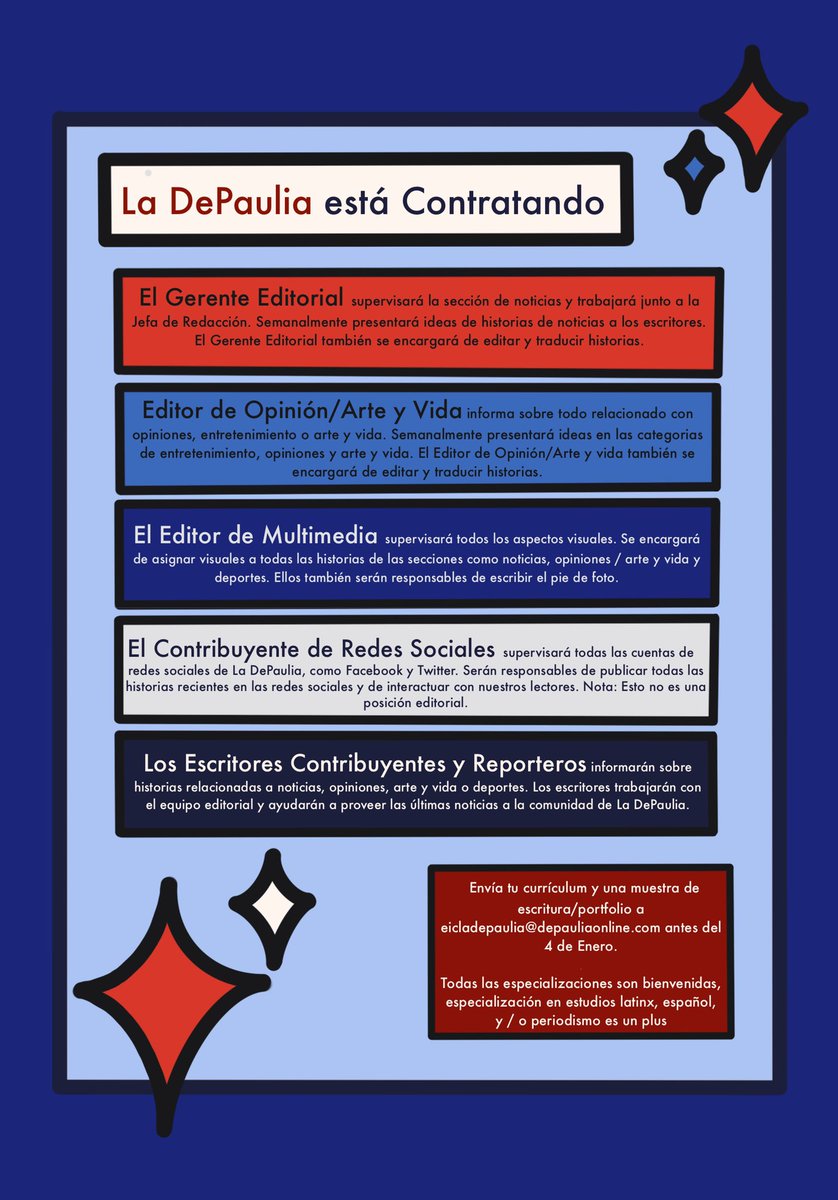 La DePaulia está Contratando

El Gerente Editorial supervisará la sección de noticias y trabajará junto a la Jefa de Redacción. Semanalmente presentará ideas de historias de noticias a los escritores. El Gerente Editorial también se encargará de editar y traducir historias.

Editor de Opinión/Arte y Vida informa sobre todo relacionado con opiniones, entretenimiento o arte y vida. Semanalmente presentará ideas en las categorias de entretenimiento, opiniones y arte y vida. El Editor de Opinión/Arte y vida también se encargará de editar y traducir historias.

El Editor de Multimedia supervisará todos los aspectos visuales. Se encargará de asignar visuales a todas las historias de las secciones como noticias, opiniones / arte y vida y deportes. Ellos también serán responsables de escribir el pie de foto.

El Contribuyente de Redes Sociales supervisará todas las cuentas de redes sociales de La DePaulia, como Facebook y Twitter. Serán responsables de publicar todas las historias recientes en las redes sociales y de interactuar con nuestros lectores. Nota: Esto no es una posición editorial.

Los Escritores Contribuyentes y Reporteros informarán sobre historias relacionadas a noticias, opiniones, arte y vida o deportes. Los escritores trabajarán con el equipo editorial y ayudarán a proveer las últimas noticias a la comunidad de La DePaulia.

Envía tu currículum y una muestra de escritura/portfolio a eicladepaulia@depauliaonline.com antes del 4 de Enero.

Todas las especializaciones son bienvenidas, especialización en estudios latinx, español, y / o periodismo es un plus